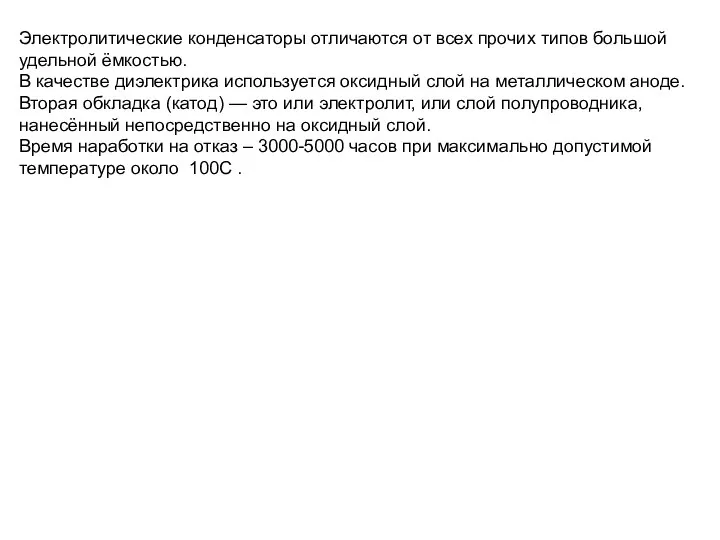 Электролитические конденсаторы отличаются от всех прочих типов большой удельной ёмкостью.
В качестве диэлектрика используется оксидный слой на металлическом аноде.
Вторая обкладка (катод) — это или электролит, или слой полупроводника, нанесённый непосредственно на оксидный слой.
Время наработки на отказ – 3000-5000 часов при максимально допустимой температуре около 100С .